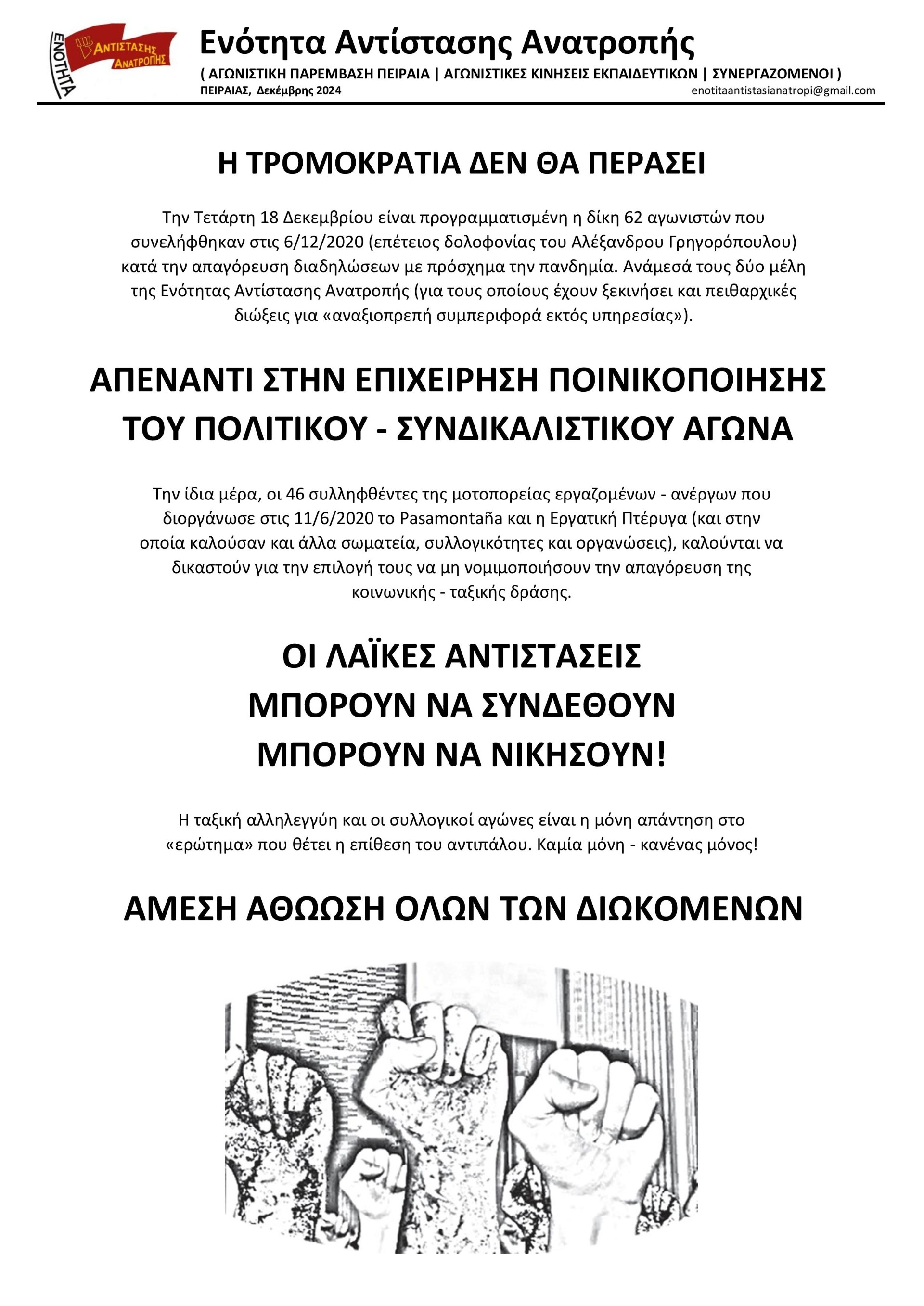 ΕΝΟΤΗΤΑ ΑΝΤΙΣΤΑΣΗΣ ΑΝΑΤΡΟΠΗΣ

Ενότητα Αντίστασης Ανατροπής

( ΑΓΩΝΙΣΤΙΚΗ ΠΑΡΕΜΒΑΣΗ ΠΕΙΡΑΙΑ | ΑΓΩΝΙΣΤΙΚΕΣ ΚΙΝΗΣΕΙΣ ΕΚΠΑΙΔΕΥΤΙΚΩΝ | ΣΥΝΕΡΓΑΖΟΜΕΝΟΙ )

ΠΕΙΡΑΙΑΣ, Δεκέμβρης 2024

enotitaantistasianatropi@gmail.com

Η ΤΡΟΜΟΚΡΑΤΙΑ ΔΕΝ ΘΑ ΠΕΡΑΣΕΙ

Την Τετάρτη 18 Δεκεμβρίου είναι προγραμματισμένη η δίκη 62 αγωνιστών που συνελήφθηκαν στις 6/12/2020 (επέτειος δολοφονίας του Αλέξανδρου Γρηγορόπουλου) κατά την απαγόρευση διαδηλώσεων με πρόσχημα την πανδημία. Ανάμεσά τους δύο μέλη της Ενότητας Αντίστασης Ανατροπής (για τους οποίους έχουν ξεκινήσει και πειθαρχικές διώξεις για «αναξιοπρεπή συμπεριφορά εκτός υπηρεσίας»).

ΑΠΕΝΑΝΤΙ ΣΤΗΝ ΕΠΙΧΕΙΡΗΣΗ ΠΟΙΝΙΚΟΠΟΙΗΣΗΣ ΤΟΥ ΠΟΛΙΤΙΚΟΥ - ΣΥΝΔΙΚΑΛΙΣΤΙΚΟΥ ΑΓΩΝΑ

Την ίδια μέρα, οι 46 συλληφθέντες της μοτοπορείας εργαζομένων - ανέργων που διοργάνωσε στις 11/6/2020 το Pasamontaña και η Εργατική Πτέρυγα (και στην οποία καλούσαν και άλλα σωματεία, συλλογικότητες και οργανώσεις), καλούνται να δικαστούν για την επιλογή τους να μη νομιμοποιήσουν την απαγόρευση της κοινωνικής - ταξικής δράσης.

ΟΙ ΛΑΪΚΕΣ ΑΝΤΙΣΤΑΣΕΙΣ
ΜΠΟΡΟΥΝ ΝΑ ΣΥΝΔΕΘΟΥΝ
ΜΠΟΡΟΥΝ ΝΑ ΝΙΚΗΣΟΥΝ!

Η ταξική αλληλεγγύη και οι συλλογικοί αγώνες είναι η μόνη απάντηση στο «ερώτημα» που θέτει η επίθεση του αντιπάλου. Καμία μόνη - κανένας μόνος!

ΑΜΕΣΗ ΑΘΩΩΣΗ ΟΛΩΝ ΤΩΝ ΔΙΩΚΟΜΕΝΩΝ